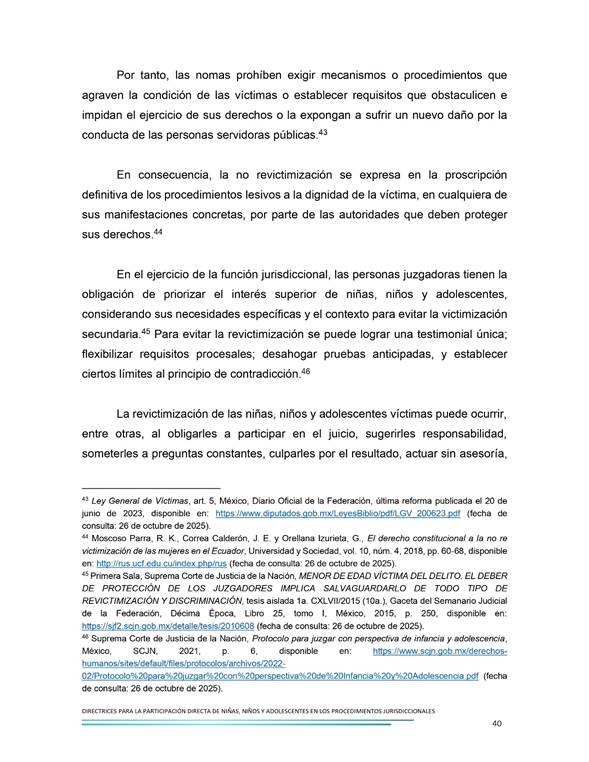 Por tanto, las nomas prohíben exigir mecanismos o procedimientos que agraven la condición de las víctimas o establecer requisitos que obstaculicen e impidan el ejercicio de sus derechos o la expongan a sufrir un nuevo daño por la conducta de las personas servidoras públicas.$^{43}$

En consecuencia, la no revictimización se expresa en la proscripción definitiva de los procedimientos lesivos a la dignidad de la víctima, en cualquiera de sus manifestaciones concretas, por parte de las autoridades que deben proteger sus derechos.$^{44}$

En el ejercicio de la función jurisdiccional, las personas juzgadoras tienen la obligación de priorizar el interés superior de niñas, niños y adolescentes, considerando sus necesidades específicas y el contexto para evitar la victimización secundaria.$^{45}$ Para evitar la revictimización se puede lograr una testimonial única; flexibilizar requisitos procesales; desahogar pruebas anticipadas, y establecer ciertos límites al principio de contradicción.$^{46}$

La revictimización de las niñas, niños y adolescentes víctimas puede ocurrir, entre otras, al obligarles a participar en el juicio, sugerirles responsabilidad, someterles a preguntas constantes, culparles por el resultado, actuar sin asesoría,

$^{43}$ Ley General de Víctimas, art. 5, México, Diario Oficial de la Federación, última reforma publicada el 20 de junio de 2023, disponible en: https://www.diputados.gob.mx/LeyesBiblio/pdf/LGV_200623.pdf (fecha de consulta: 26 de octubre de 2025).
$^{44}$ Moscoso Parra, R. K., Correa Calderón, J. E. y Orellana Izurieta, G., El derecho constitucional a la no re victimización de las mujeres en el Ecuador, Universidad y Sociedad, vol. 10, núm. 4, 2018, pp. 60-68, disponible en: http://rus.ucf.edu.cu/index.php/rus (fecha de consulta: 26 de octubre de 2025).
$^{45}$ Primera Sala, Suprema Corte de Justicia de la Nación, MENOR DE EDAD VÍCTIMA DEL DELITO. EL DEBER DE PROTECCIÓN DE LOS JUZGADORES IMPLICA SALVAGUARDARLO DE TODO TIPO DE REVICTIMIZACIÓN Y DISCRIMINACIÓN, tesis aislada 1a. CXLVII/2015 (10a.), Gaceta del Semanario Judicial de la Federación, Décima Época, Libro 25, tomo I, México, 2015, p. 250, disponible en: https://sjf2.scjn.gob.mx/detalle/tesis/2010608 (fecha de consulta: 26 de octubre de 2025).
$^{46}$ Suprema Corte de Justicia de la Nación, Protocolo para juzgar con perspectiva de infancia y adolescencia, México, SCJN, 2021, p. 6, disponible en: https://www.scjn.gob.mx/derechos-humanos/sites/default/files/protocolos/archivos/2022-02/Protocolo%20para%20juzgar%20con%20perspectiva%20de%20Infancia%20y%20Adolescencia.pdf (fecha de consulta: 26 de octubre de 2025).

DIRECTRICES PARA LA PARTICIPACIÓN DIRECTA DE NIÑAS, NIÑOS Y ADOLESCENTES EN LOS PROCEDIMIENTOS JURISDICCIONALES

40